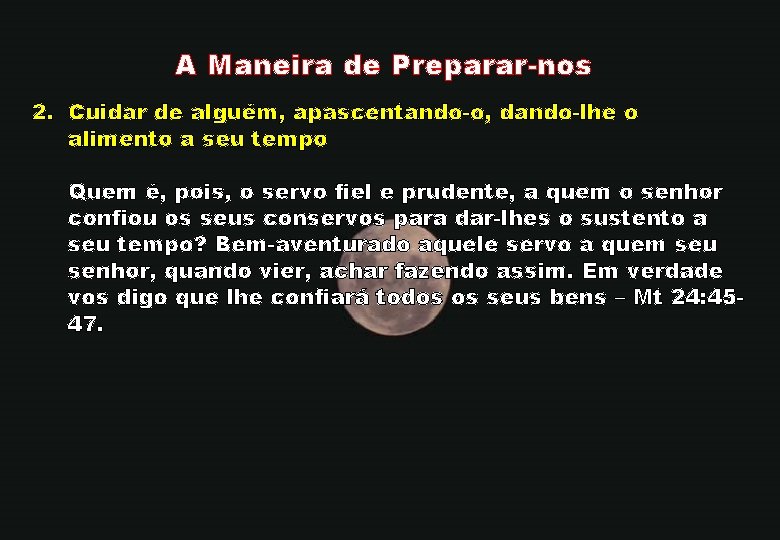 A Maneira de Preparar-nos

2. Cuidar de alguém, apascentando-o, dando-lhe o alimento a seu tempo

Quem é, pois, o servo fiel e prudente, a quem o senhor confiou os seus conservos para dar-lhes o sustento a seu tempo? Bem-aventurado aquele servo a quem seu senhor, quando vier, achar fazendo assim. Em verdade vos digo que lhe confiará todos os seus bens – Mt 24:45-47.